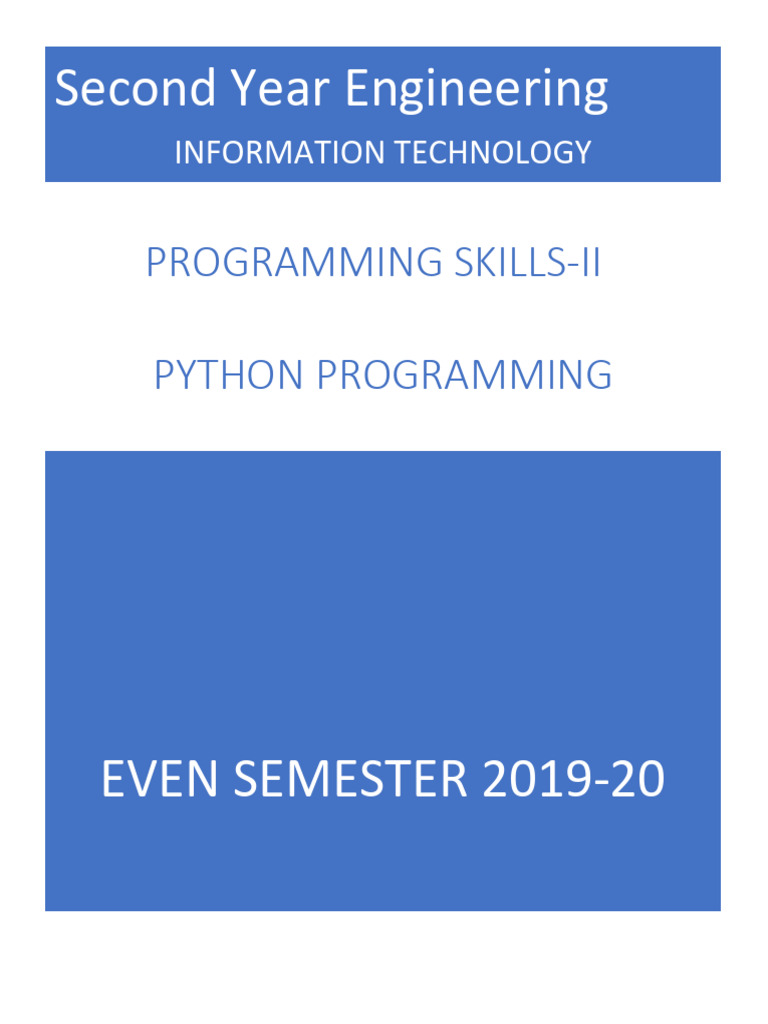 Second Year Engineering
INFORMATION TECHNOLOGY

PROGRAMMING SKILLS-II

PYTHON PROGRAMMING

EVEN SEMESTER 2019-20